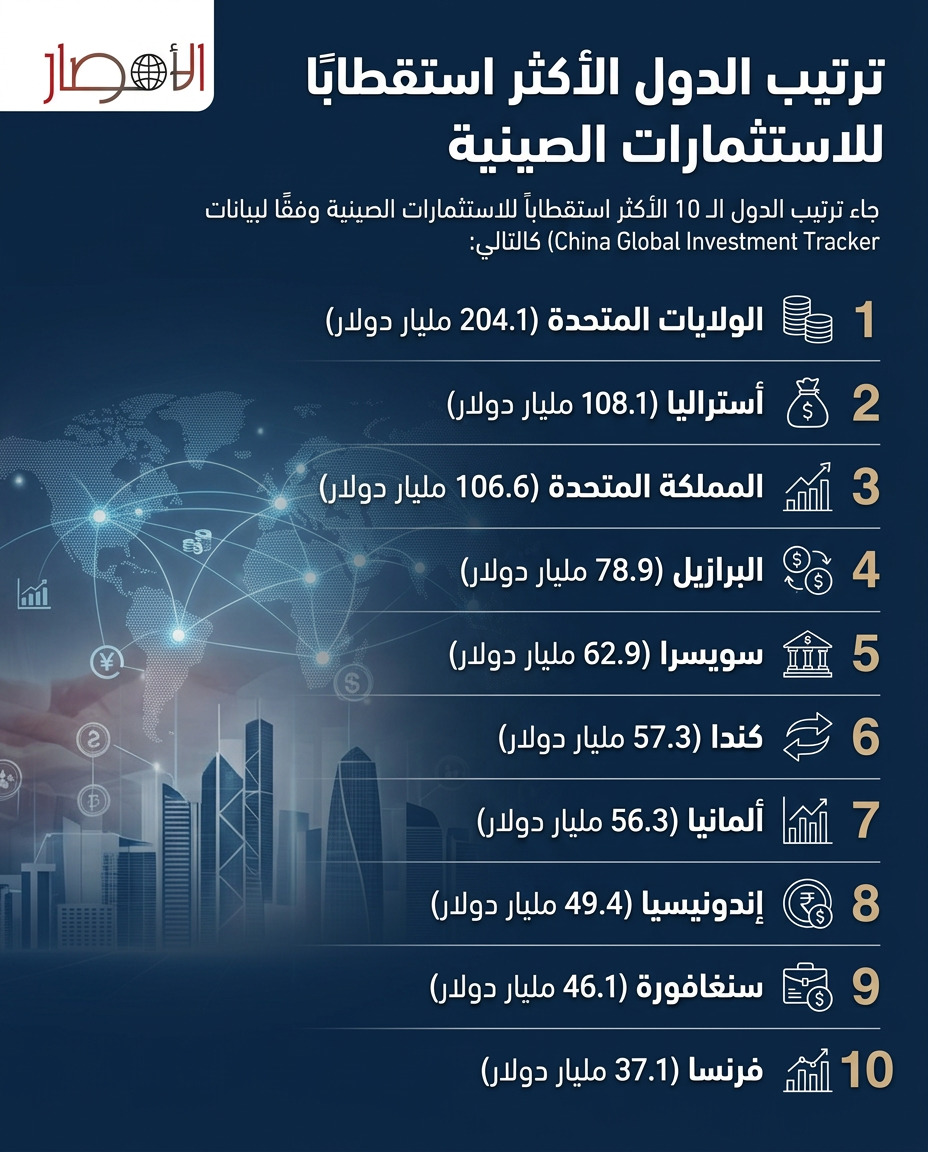 الأمصار

ترتيب الدول الأكثر استقطابًا للاستثمارات الصينية

جاء ترتيب الدول الـ 10 الأكثر استقطاباً للاستثمارات الصينية وفقًا لبيانات (China Global Investment Tracker) كالتالي:

1 الولايات المتحدة (204.1 مليار دولار)

2 أستراليا (108.1 مليار دولار)

3 المملكة المتحدة (106.6 مليار دولار)

4 البرازيل (78.9 مليار دولار)

5 سويسرا (62.9 مليار دولار)

6 كندا (57.3 مليار دولار)

7 ألمانيا (56.3 مليار دولار)

8 إندونيسيا (49.4 مليار دولار)

9 سنغافورة (46.1 مليار دولار)

10 فرنسا (37.1 مليار دولار)